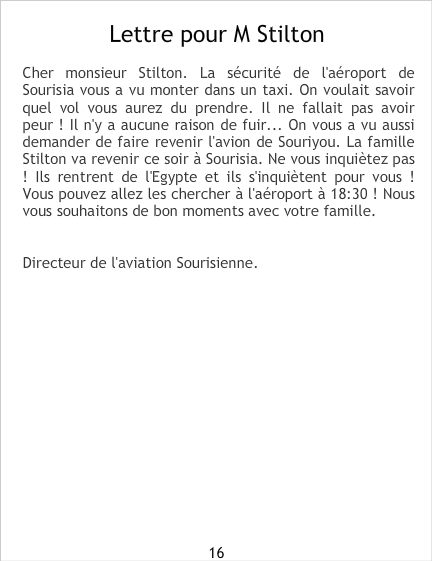 Lettre pour M Stilton

Cher monsieur Stilton. La sécurité de l'aéroport de Sourisia vous a vu monter dans un taxi. On voulait savoir quel vol vous aurez du prendre. Il ne fallait pas avoir peur ! Il n'y a aucune raison de fuir... On vous a vu aussi demander de faire revenir l'avion de Souriyou. La famille Stilton va revenir ce soir à Sourisia. Ne vous inquiètez pas ! Ils rentrent de l'Egypte et ils s'inquiètent pour vous ! Vous pouvez allez les chercher à l'aéroport à 18:30 ! Nous vous souhaitons de bon moments avec votre famille.

Directeur de l'aviation Sourisienne.

16